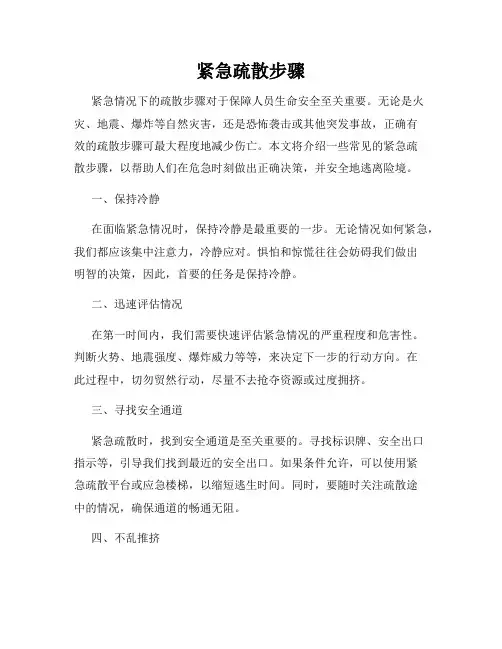 紧急疏散步骤

紧急情况下的疏散步骤对于保障人员生命安全至关重要。无论是火灾、地震、爆炸等自然灾害，还是恐怖袭击或其他突发事故，正确有效的疏散步骤可最大程度地减少伤亡。本文将介绍一些常见的紧急疏散步骤，以帮助人们在危急时刻做出正确决策，并安全地逃离险境。

一、保持冷静

在面临紧急情况时，保持冷静是最重要的一步。无论情况如何紧急，我们都应该集中注意力，冷静应对。惧怕和惊慌往往会妨碍我们做出明智的决策，因此，首要的任务是保持冷静。

二、迅速评估情况

在第一时间内，我们需要快速评估紧急情况的严重程度和危害性。判断火势、地震强度、爆炸威力等等，来决定下一步的行动方向。在此过程中，切勿贸然行动，尽量不去抢夺资源或过度拥挤。

三、寻找安全通道

紧急疏散时，找到安全通道是至关重要的。寻找标识牌、安全出口指示等，引导我们找到最近的安全出口。如果条件允许，可以使用紧急疏散平台或应急楼梯，以缩短逃生时间。同时，要随时关注疏散途中的情况，确保通道的畅通无阻。

四、不乱推挤